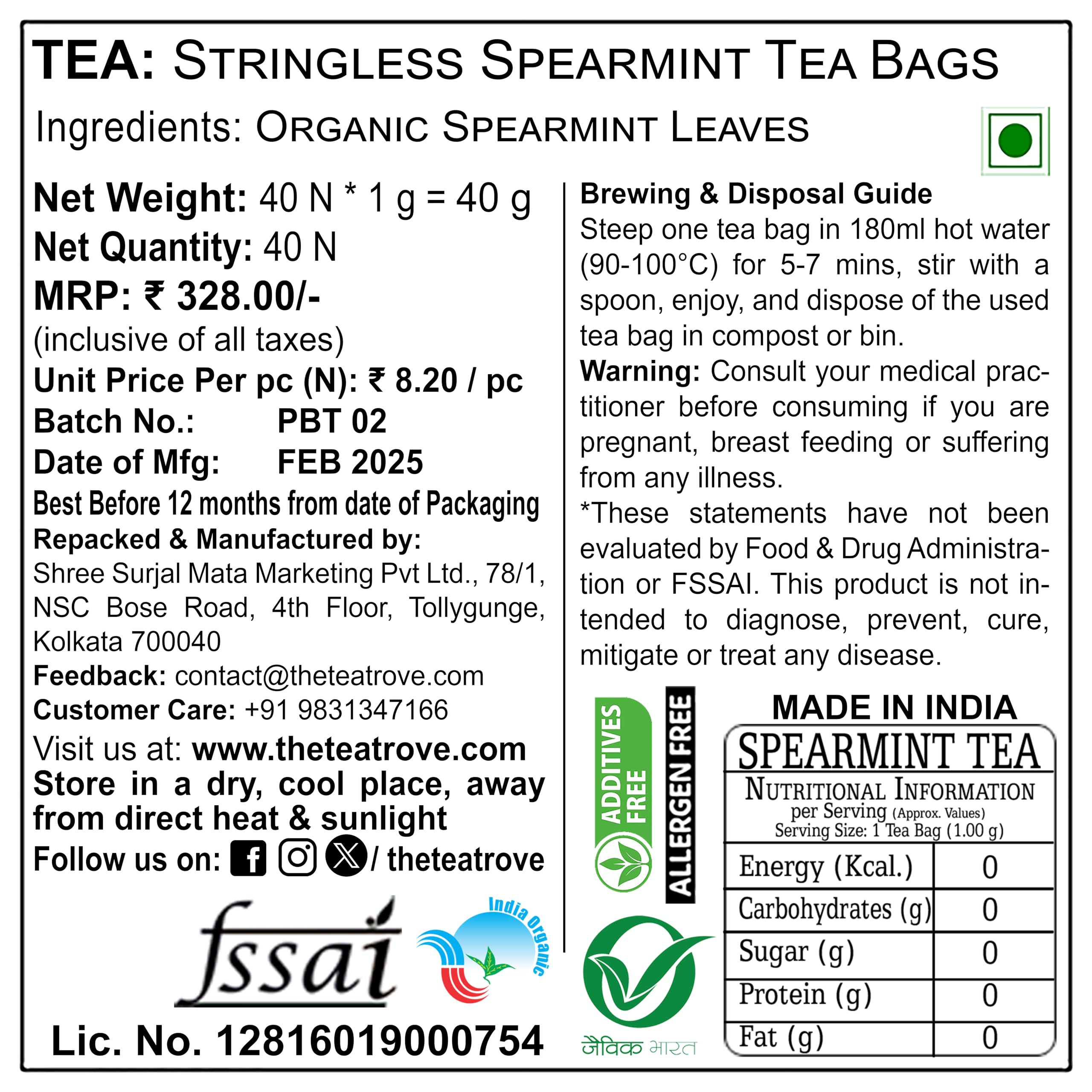 TEA: STRINGLESS SPEARMINT TEA BAGS

Ingredients: ORGANIC SPEARMINT LEAVES

Net Weight: 40 N * 1 g = 40 g
Net Quantity: 40 N
MRP: ₹ 328.00/-
(inclusive of all taxes)
Unit Price Per pc (N): ₹ 8.20 / pc
Batch No.: PBT 02
Date of Mfg: FEB 2025
Best Before 12 months from date of Packaging
Repacked & Manufactured by:
Shree Surjal Mata Marketing Pvt Ltd., 78/1, NSC Bose Road, 4th Floor, Tollygunge, Kolkata 700040
Feedback: contact@theteatrove.com
Customer Care: +91 9831347166
Visit us at: www.theteatrove.com
Store in a dry, cool place, away from direct heat & sunlight
Follow us on: / theteatrove

fssai
India Organic

Lic. No. 12816019000754

Brewing & Disposal Guide
Steep one tea bag in 180ml hot water (90-100°C) for 5-7 mins, stir with a spoon, enjoy, and dispose of the used tea bag in compost or bin.
Warning: Consult your medical practitioner before consuming if you are pregnant, breast feeding or suffering from any illness.
*These statements have not been evaluated by Food & Drug Administration or FSSAI. This product is not intended to diagnose, prevent, cure, mitigate or treat any disease.

ADDITIVES FREE
ALLERGEN FREE
जैविक भारत

MADE IN INDIA

SPEARMINT TEA
NUTRITIONAL INFORMATION
per Serving (Approx. Values)
Serving Size: 1 Tea Bag (1.00 g)

| Energy (Kcal.) | 0 |
|---|---|
| Carbohydrates (g) | 0 |
| Sugar (g) | 0 |
| Protein (g) | 0 |
| Fat (g) | 0 |